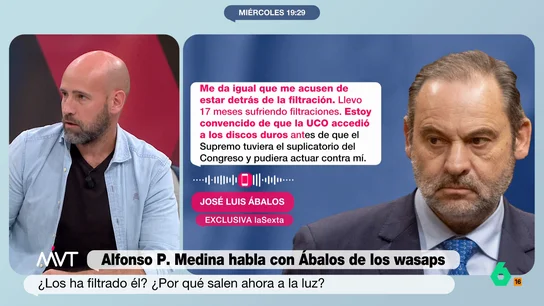 MIÉRCOLES 19:29

Me da igual que me acusen de estar detrás de la filtración. Llevo 17 meses sufriendo filtraciones. Estoy convencido de que la UCO accedió a los discos duros antes de que el Supremo tuviera el suplicatorio del Congreso y pudiera actuar contra mí.

JOSÉ LUIS ÁBALOS

EXCLUSIVA laSexta

MVT

Alfonso P. Medina habla con Ábalos de los wasaps

¿Los ha filtrado él? ¿Por qué salen ahora a la luz?

6

16